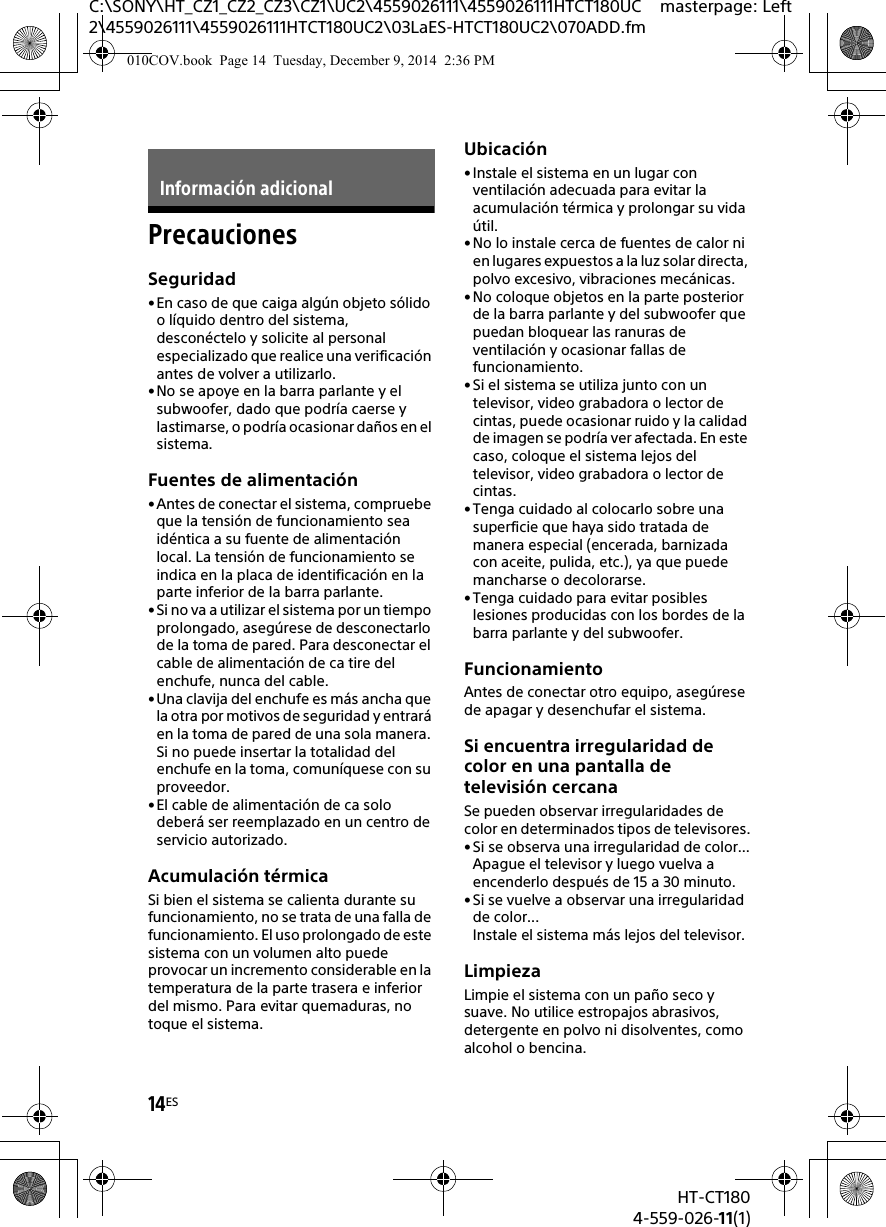 C:\SONY\HT_CZ1_CZ2_CZ3\CZ1\UC2\4559026111\4559026111HTCT180UC2\4559026111\4559026111HTCT180UC2\03LaES-HTCT180UC2\070ADD.fm masterpage: Left

010COV.book Page 14 Tuesday, December 9, 2014 2:36 PM

Información adicional

Precauciones

Seguridad
• En caso de que caiga algún objeto sólido o líquido dentro del sistema, desconéctelo y solicite al personal especializado que realice una verificación antes de volver a utilizarlo.
• No se apoye en la barra parlante y el subwoofer, dado que podría caerse y lastimarse, o podría ocasionar daños en el sistema.

Fuentes de alimentación
• Antes de conectar el sistema, compruebe que la tensión de funcionamiento sea idéntica a su fuente de alimentación local. La tensión de funcionamiento se indica en la placa de identificación en la parte inferior de la barra parlante.
• Si no va a utilizar el sistema por un tiempo prolongado, asegúrese de desconectarlo de la toma de pared. Para desconectar el cable de alimentación de ca tire del enchufe, nunca del cable.
• Una clavija del enchufe es más ancha que la otra por motivos de seguridad y entrará en la toma de pared de una sola manera. Si no puede insertar la totalidad del enchufe en la toma, comuníquese con su proveedor.
• El cable de alimentación de ca solo deberá ser reemplazado en un centro de servicio autorizado.

Acumulación térmica
Si bien el sistema se calienta durante su funcionamiento, no se trata de una falla de funcionamiento. El uso prolongado de este sistema con un volumen alto puede provocar un incremento considerable en la temperatura de la parte trasera e inferior del mismo. Para evitar quemaduras, no toque el sistema.

Ubicación
• Instale el sistema en un lugar con ventilación adecuada para evitar la acumulación térmica y prolongar su vida útil.
• No lo instale cerca de fuentes de calor ni en lugares expuestos a la luz solar directa, polvo excesivo, vibraciones mecánicas.
• No coloque objetos en la parte posterior de la barra parlante y del subwoofer que puedan bloquear las ranuras de ventilación y ocasionar fallas de funcionamiento.
• Si el sistema se utiliza junto con un televisor, video grabadora o lector de cintas, puede ocasionar ruido y la calidad de imagen se podría ver afectada. En este caso, coloque el sistema lejos del televisor, video grabadora o lector de cintas.
• Tenga cuidado al colocarlo sobre una superficie que haya sido tratada de manera especial (encerada, barnizada con aceite, pulida, etc.), ya que puede mancharse o decolorarse.
• Tenga cuidado para evitar posibles lesiones producidas con los bordes de la barra parlante y del subwoofer.

Funcionamiento
Antes de conectar otro equipo, asegúrese de apagar y desenchufar el sistema.

Si encuentra irregularidad de color en una pantalla de televisión cercana
Se pueden observar irregularidades de color en determinados tipos de televisores.
• Si se observa una irregularidad de color... Apague el televisor y luego vuelva a encenderlo después de 15 a 30 minuto.
• Si se vuelve a observar una irregularidad de color...
Instale el sistema más lejos del televisor.

Limpieza
Limpie el sistema con un paño seco y suave. No utilice estropajos abrasivos, detergente en polvo ni disolventes, como alcohol o bencina.

14ES

HT-CT180
4-559-026-11(1)